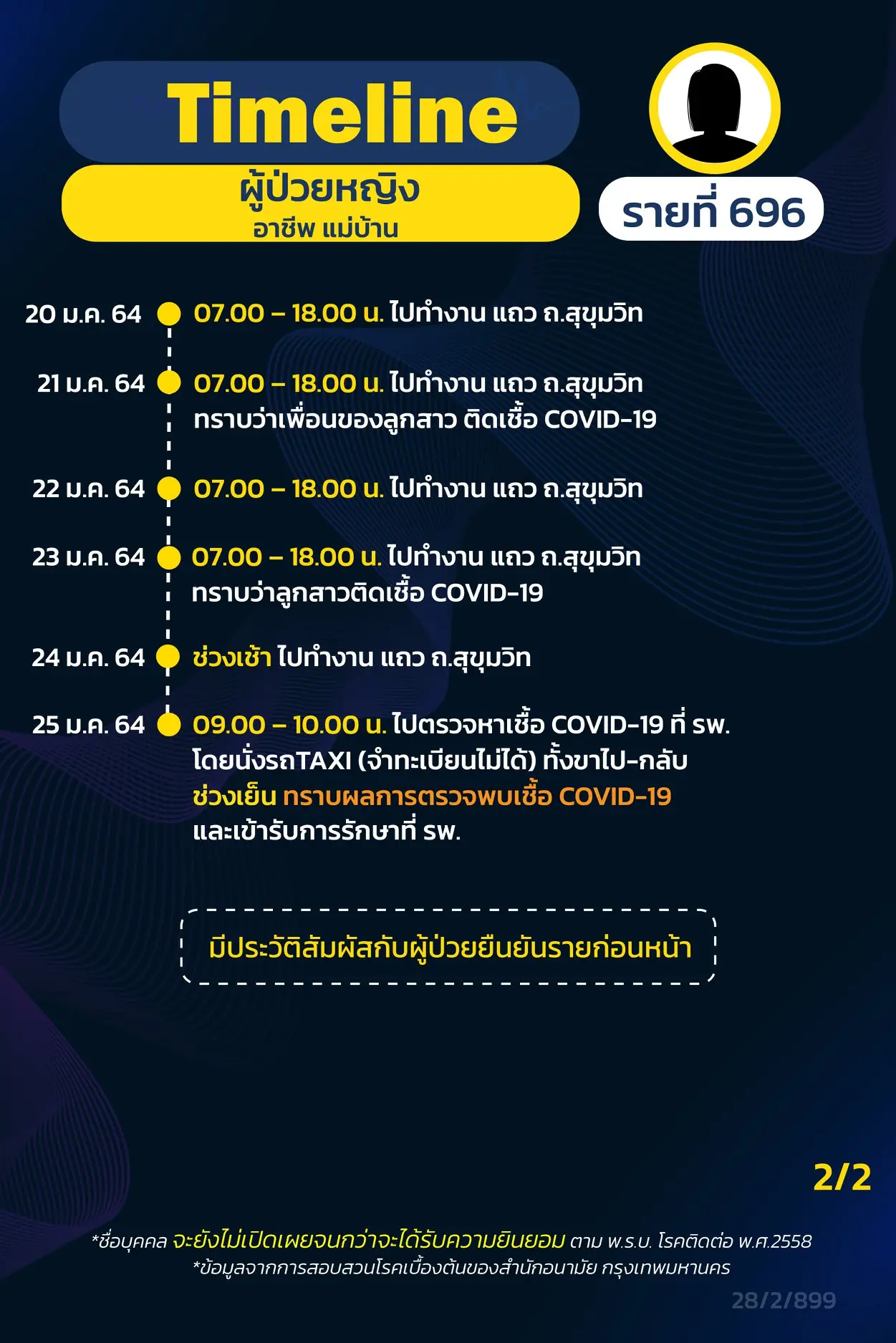 Timeline
ผู้ป่วยหญิง
อาชีพ แม่บ้าน

รายที่ 696

20 ม.ค. 64 07.00 – 18.00 น. ไปทำงาน แถว ถ.สุขุมวิท

21 ม.ค. 64 07.00 – 18.00 น. ไปทำงาน แถว ถ.สุขุมวิท ทราบว่าเพื่อนของลูกสาว ติดเชื้อ COVID-19

22 ม.ค. 64 07.00 – 18.00 น. ไปทำงาน แถว ถ.สุขุมวิท

23 ม.ค. 64 07.00 – 18.00 น. ไปทำงาน แถว ถ.สุขุมวิท ทราบว่าลูกสาวติดเชื้อ COVID-19

24 ม.ค. 64 ช่วงเช้า ไปทำงาน แถว ถ.สุขุมวิท

25 ม.ค. 64 09.00 – 10.00 น. ไปตรวจหาเชื้อ COVID-19 ที่ รพ. โดยนั่งรถTAXI (จำทะเบียนไม่ได้) ทั้งขาไป-กลับ ช่วงเย็น ทราบผลการตรวจพบเชื้อ COVID-19 และเข้ารับการรักษาที่ รพ.

มีประวัติสัมผัสกับผู้ป่วยยืนยันรายก่อนหน้า

2/2

*ชื่อบุคคล จะยังไม่เปิดเผยจนกว่าจะได้รับความยินยอม ตาม พ.ร.บ. โรคติดต่อ พ.ศ.2558
*ข้อมูลจากการสอบสวนโรคเบื้องต้นของสำนักอนามัย กรุงเทพมหานคร

28/2/899